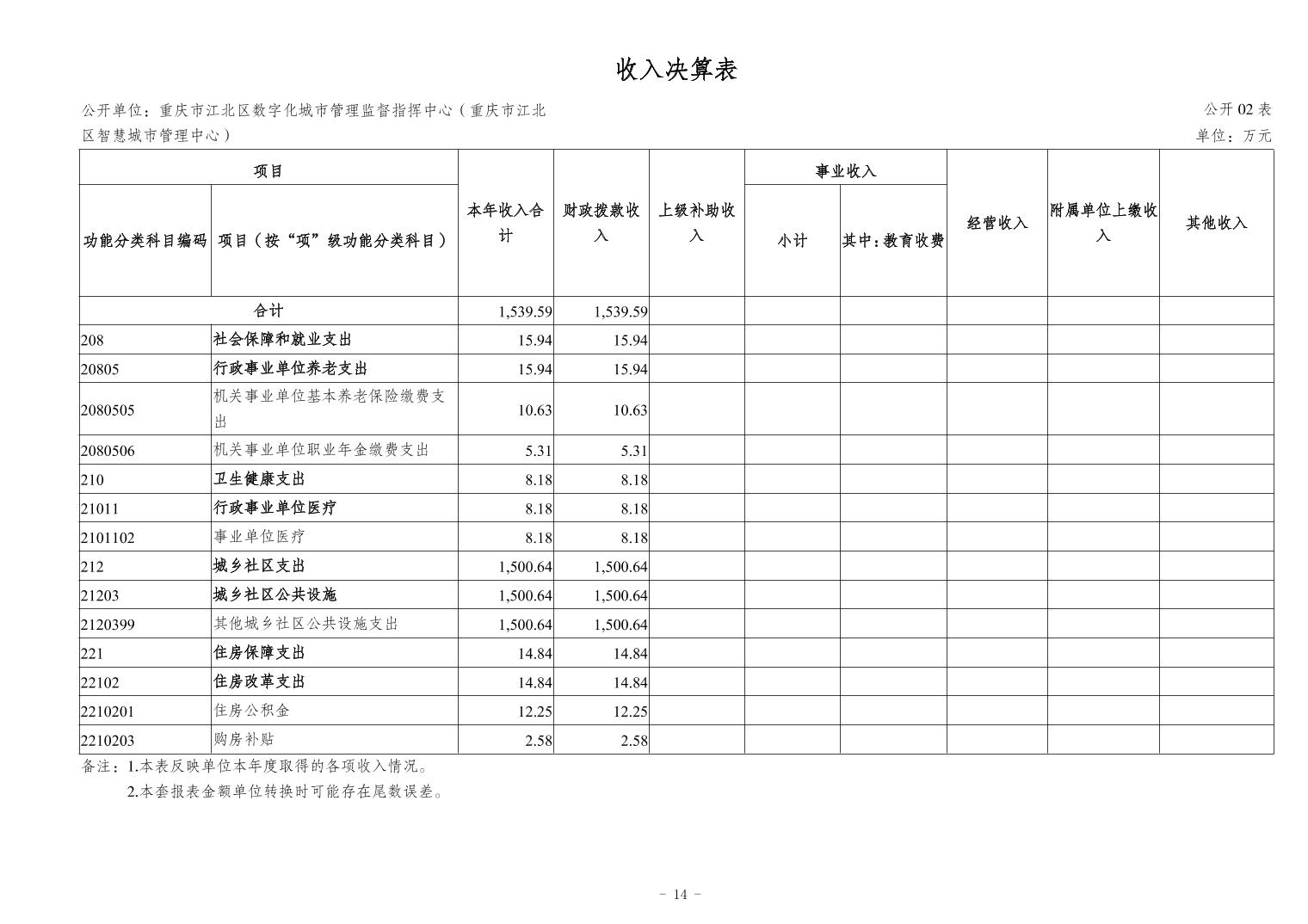 收入决算表

公开单位：重庆市江北区数字化城市管理监督指挥中心（重庆市江北区智慧城市管理中心）

公开 02 表

单位：万元

| 功能分类科目编码 | 项目（按“项”级功能分类科目） | 本年收入合计 | 财政拨款收入 | 上级补助收入 | 事业收入 小计 | 事业收入 其中：教育收费 | 经营收入 | 附属单位上缴收入 | 其他收入 |
|---|---|---|---|---|---|---|---|---|---|
| 合计 | | 1,539.59 | 1,539.59 | | | | | | |
| 208 | 社会保障和就业支出 | 15.94 | 15.94 | | | | | | |
| 20805 | 行政事业单位养老支出 | 15.94 | 15.94 | | | | | | |
| 2080505 | 机关事业单位基本养老保险缴费支出 | 10.63 | 10.63 | | | | | | |
| 2080506 | 机关事业单位职业年金缴费支出 | 5.31 | 5.31 | | | | | | |
| 210 | 卫生健康支出 | 8.18 | 8.18 | | | | | | |
| 21011 | 行政事业单位医疗 | 8.18 | 8.18 | | | | | | |
| 2101102 | 事业单位医疗 | 8.18 | 8.18 | | | | | | |
| 212 | 城乡社区支出 | 1,500.64 | 1,500.64 | | | | | | |
| 21203 | 城乡社区公共设施 | 1,500.64 | 1,500.64 | | | | | | |
| 2120399 | 其他城乡社区公共设施支出 | 1,500.64 | 1,500.64 | | | | | | |
| 221 | 住房保障支出 | 14.84 | 14.84 | | | | | | |
| 22102 | 住房改革支出 | 14.84 | 14.84 | | | | | | |
| 2210201 | 住房公积金 | 12.25 | 12.25 | | | | | | |
| 2210203 | 购房补贴 | 2.58 | 2.58 | | | | | | |

备注：1.本表反映单位本年度取得的各项收入情况。
2.本套报表金额单位转换时可能存在尾数误差。

- 14 -